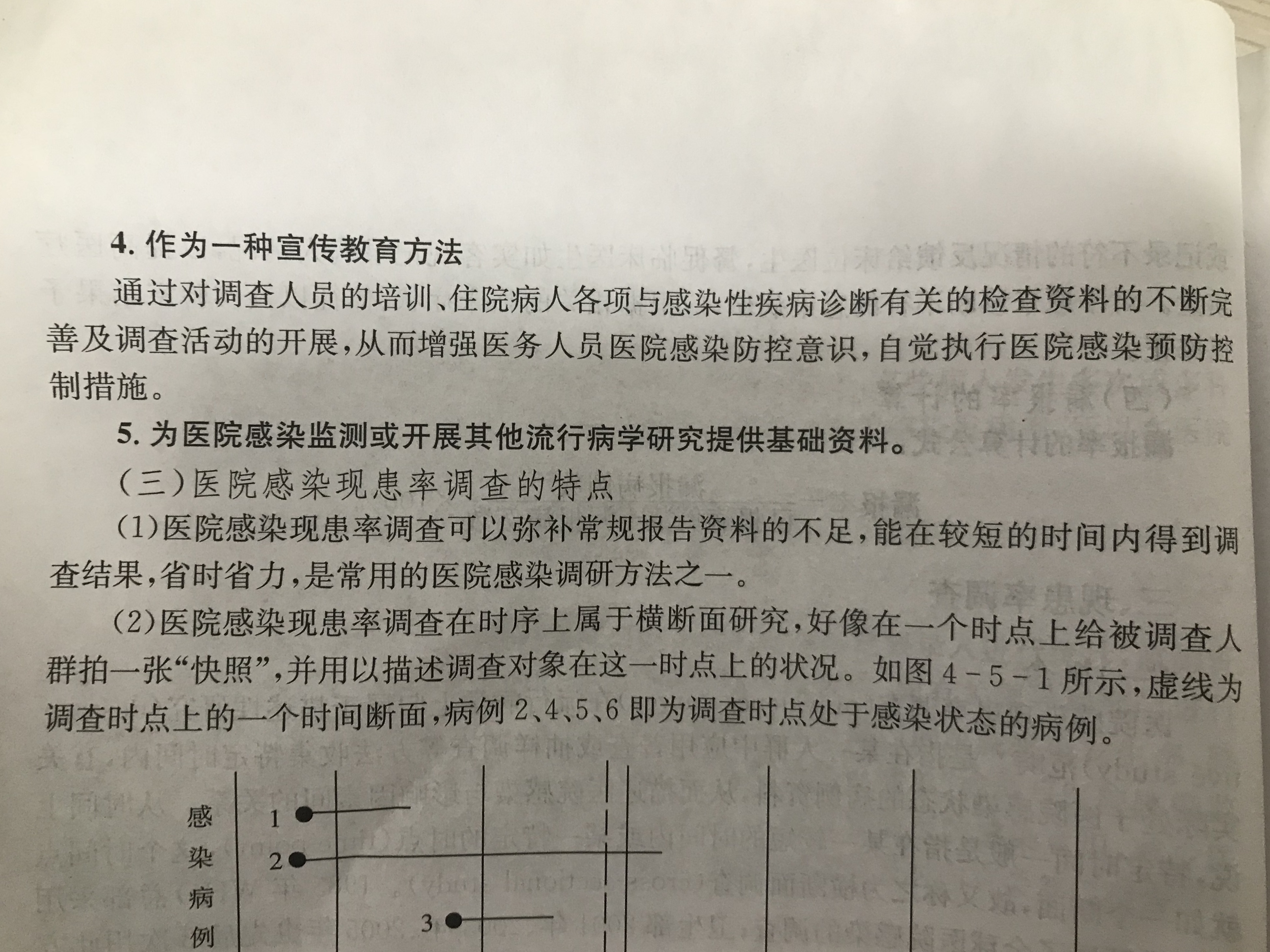 4. 作为一种宣传教育方法

通过对调查人员的培训、住院病人各项与感染性疾病诊断有关的检查资料的不断完善及调查活动的开展，从而增强医务人员医院感染防控意识，自觉执行医院感染预防控制措施。

5. 为医院感染监测或开展其他流行病学研究提供基础资料。

（三）医院感染现患率调查的特点

（1）医院感染现患率调查可以弥补常规报告资料的不足，能在较短的时间内得到调查结果，省时省力，是常用的医院感染调研方法之一。

（2）医院感染现患率调查在时序上属于横断面研究，好像在一个时点上给被调查人群拍一张“快照”，并用以描述调查对象在这一时点上的状况。如图 4－5－1 所示，虚线为调查时点上的一个时间断面，病例 2、4、5、6 即为调查时点处于感染状态的病例。

感染病例

1

2

3